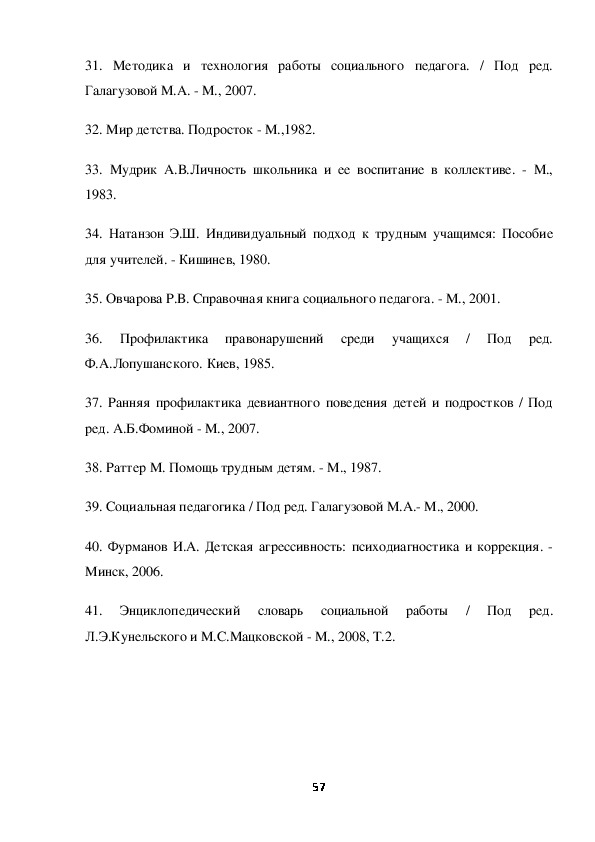 31. Методика и технология работы социального педагога. / Под ред. Галагузовой М.А. - М., 2007.

32. Мир детства. Подросток - М.,1982.

33. Мудрик А.В.Личность школьника и ее воспитание в коллективе. - М., 1983.

34. Натанзон Э.Ш. Индивидуальный подход к трудным учащимся: Пособие для учителей. - Кишинев, 1980.

35. Овчарова Р.В. Справочная книга социального педагога. - М., 2001.

36. Профилактика правонарушений среди учащихся / Под ред. Ф.А.Лопушанского. Киев, 1985.

37. Ранняя профилактика девиантного поведения детей и подростков / Под ред. А.Б.Фоминой - М., 2007.

38. Раттер М. Помощь трудным детям. - М., 1987.

39. Социальная педагогика / Под ред. Галагузовой М.А.- М., 2000.

40. Фурманов И.А. Детская агрессивность: психодиагностика и коррекция. - Минск, 2006.

41. Энциклопедический словарь социальной работы / Под ред. Л.Э.Кунельского и М.С.Мацковской - М., 2008, Т.2.

57